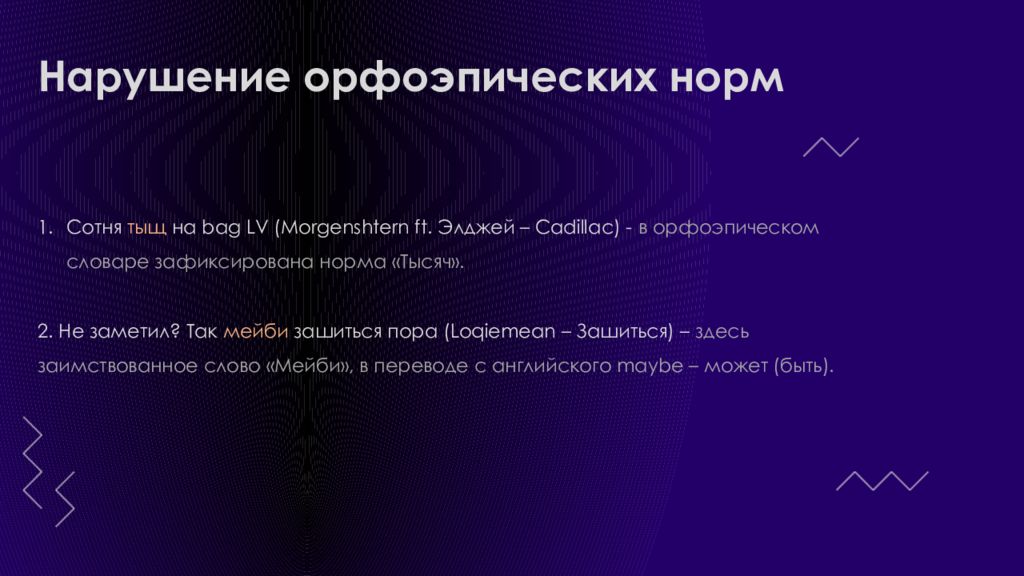 Нарушение орфоэпических норм

1. Сотня тыщ на bag LV (Morgenshtern ft. Элджей – Cadillac) - в орфоэпическом словаре зафиксирована норма «Тысяч».

2. Не заметил? Так мейби зашиться пора (Loqiemean – Зашиться) – здесь заимствованное слово «Мейби», в переводе с английского maybe – может (быть).